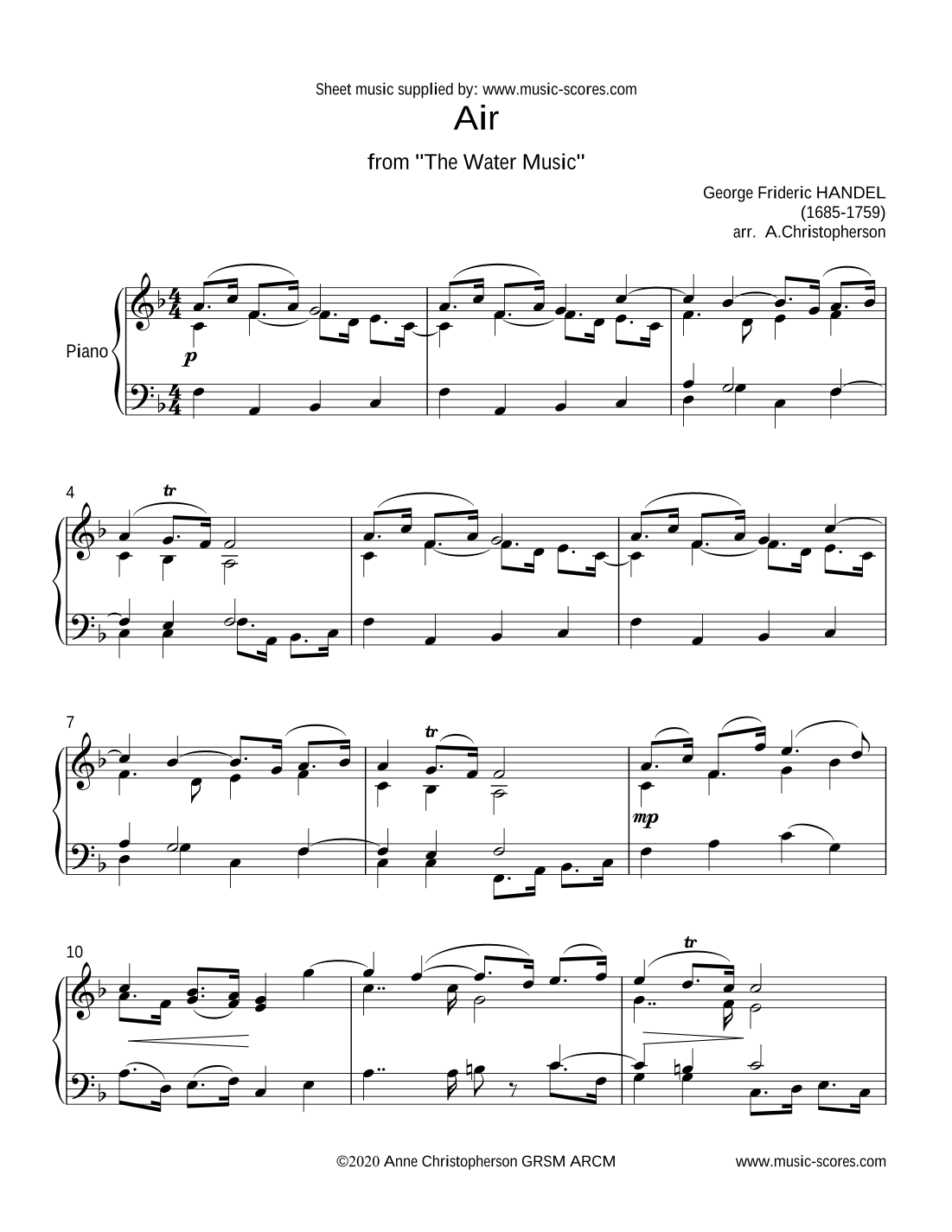 Sheet music supplied by: www.music-scores.com

Air

from "The Water Music"

George Frideric HANDEL
(1685-1759)
arr. A.Christopherson

Piano

p

4

tr

7

tr

mp

10

tr

©2020 Anne Christopherson GRSM ARCM

www.music-scores.com